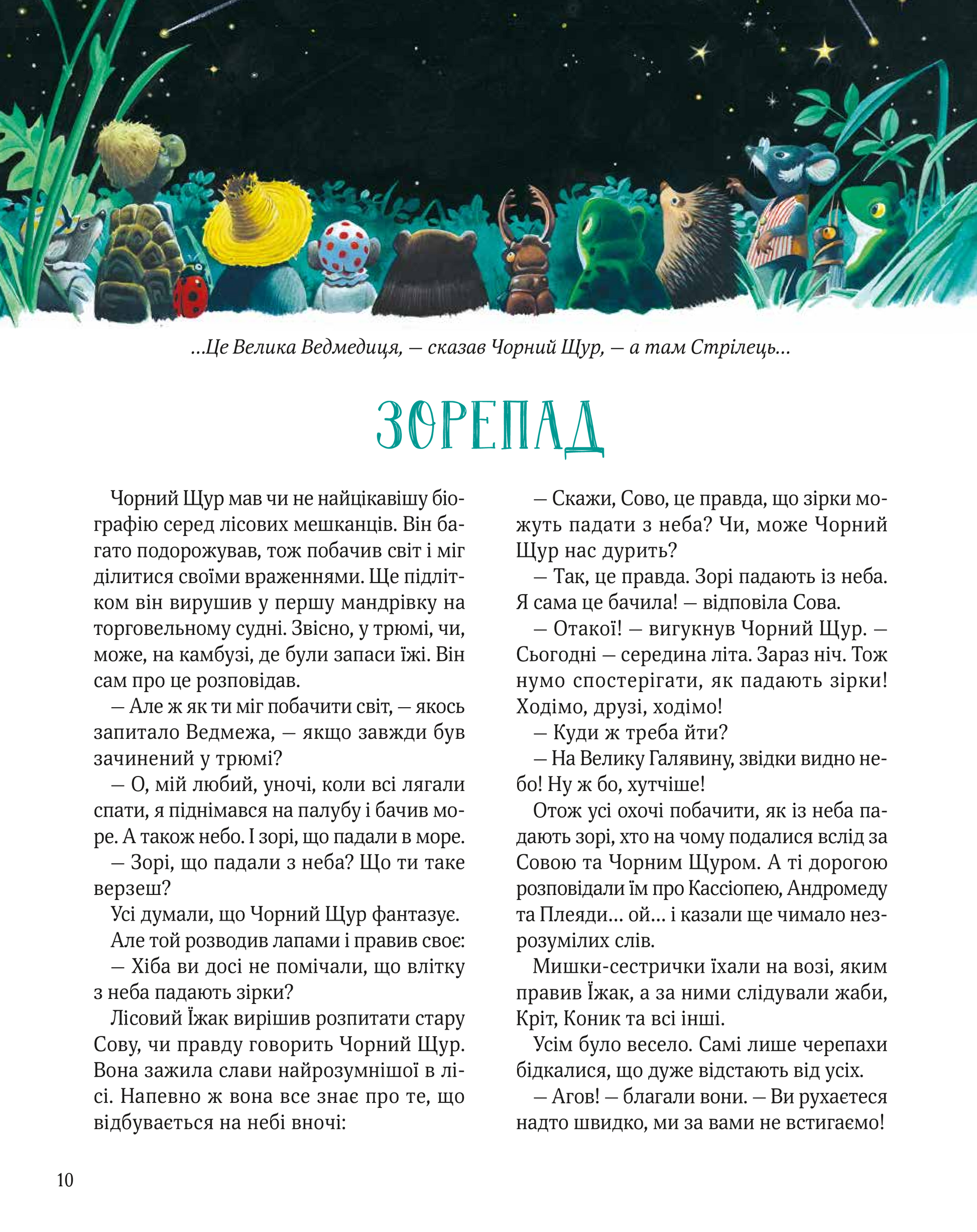 ...Це Велика Ведмедиця, — сказав Чорний Щур, — а там Стрілець...

ЗОРЕПАД

Чорний Щур мав чи не найцікавішу біографію серед лісових мешканців. Він багато подорожував, тож побачив світ і міг ділитися своїми враженнями. Ще підлітком він вирушив у першу мандрівку на торговельному судні. Звісно, у трюмі, чи, може, на камбузі, де були запаси їжі. Він сам про це розповідав.

— Але ж як ти міг побачити світ, — якось запитало Ведмежа, — якщо завжди був зачинений у трюмі?

— О, мій любий, уночі, коли всі лягали спати, я піднімався на палубу і бачив море. А також небо. І зорі, що падали в море.

— Зорі, що падали з неба? Що ти таке верзеш?

Усі думали, що Чорний Щур фантазує.

Але той розводив лапами і правив своє:

— Хіба ви досі не помічали, що влітку з неба падають зірки?

Лісовий Їжак вирішив розпитати стару Сову, чи правду говорить Чорний Щур. Вона зажила слави найрозумнішої в лісі. Напевно ж вона все знає про те, що відбувається на небі вночі:

— Скажи, Сово, це правда, що зірки можуть падати з неба? Чи, може Чорний Щур нас дурить?

— Так, це правда. Зорі падають із неба. Я сама це бачила! — відповіла Сова.

— Отакої! — вигукнув Чорний Щур. — Сьогодні — середина літа. Зараз ніч. Тож нумо спостерігати, як падають зірки! Ходімо, друзі, ходімо!

— Куди ж треба йти?

— На Велику Галявину, звідки видно небо! Ну ж бо, хутчіше!

Отож усі охочі побачити, як із неба падають зорі, хто на чому подалися вслід за Совою та Чорним Щуром. А ті дорогою розповідали їм про Кассіопею, Андромеду та Плеяди... ой... і казали ще чимало незрозумілих слів.

Мишки-сестрички їхали на возі, яким правив Їжак, а за ними слідували жаби, Кріт, Коник та всі інші.

Усім було весело. Самі лише черепахи бідкалися, що дуже відстають від усіх.

— Агов! — благали вони. — Ви рухаєтеся надто швидко, ми за вами не встигаємо!

10